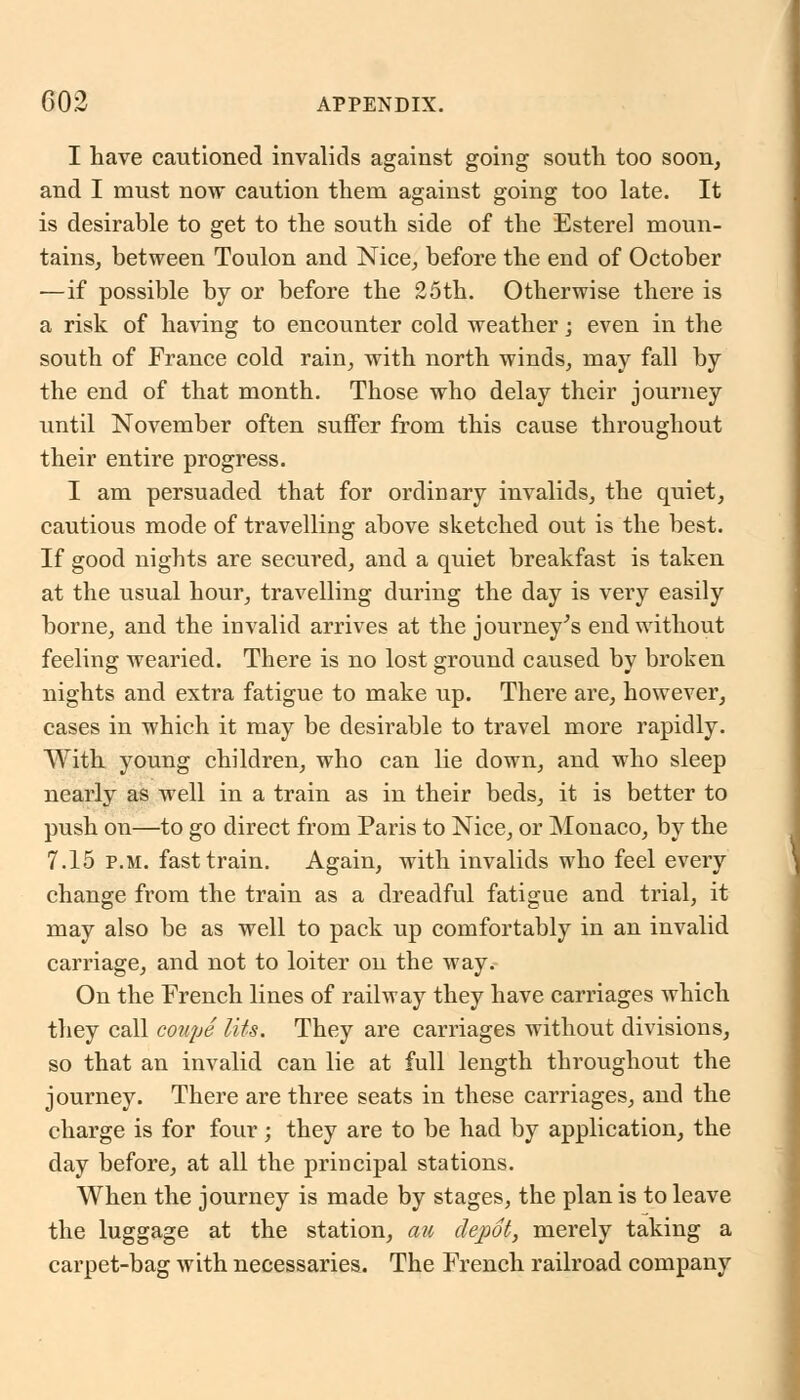 602 APPENDIX.

I have cautioned invalids against going south too soon, and I must now caution them against going too late. It is desirable to get to the south side of the Esterel mountains, between Toulon and Nice, before the end of October —if possible by or before the 25th. Otherwise there is a risk of having to encounter cold weather; even in the south of France cold rain, with north winds, may fall by the end of that month. Those who delay their journey until November often suffer from this cause throughout their entire progress.

I am persuaded that for ordinary invalids, the quiet, cautious mode of travelling above sketched out is the best. If good nights are secured, and a quiet breakfast is taken at the usual hour, travelling during the day is very easily borne, and the invalid arrives at the journey's end without feeling wearied. There is no lost ground caused by broken nights and extra fatigue to make up. There are, however, cases in which it may be desirable to travel more rapidly. With young children, who can lie down, and who sleep nearly as well in a train as in their beds, it is better to push on—to go direct from Paris to Nice, or Monaco, by the 7.15 P.M. fast train. Again, with invalids who feel every change from the train as a dreadful fatigue and trial, it may also be as well to pack up comfortably in an invalid carriage, and not to loiter on the way.

On the French lines of railway they have carriages which they call coupé lits. They are carriages without divisions, so that an invalid can lie at full length throughout the journey. There are three seats in these carriages, and the charge is for four; they are to be had by application, the day before, at all the principal stations.

When the journey is made by stages, the plan is to leave the luggage at the station, au depôt, merely taking a carpet-bag with necessaries. The French railroad company